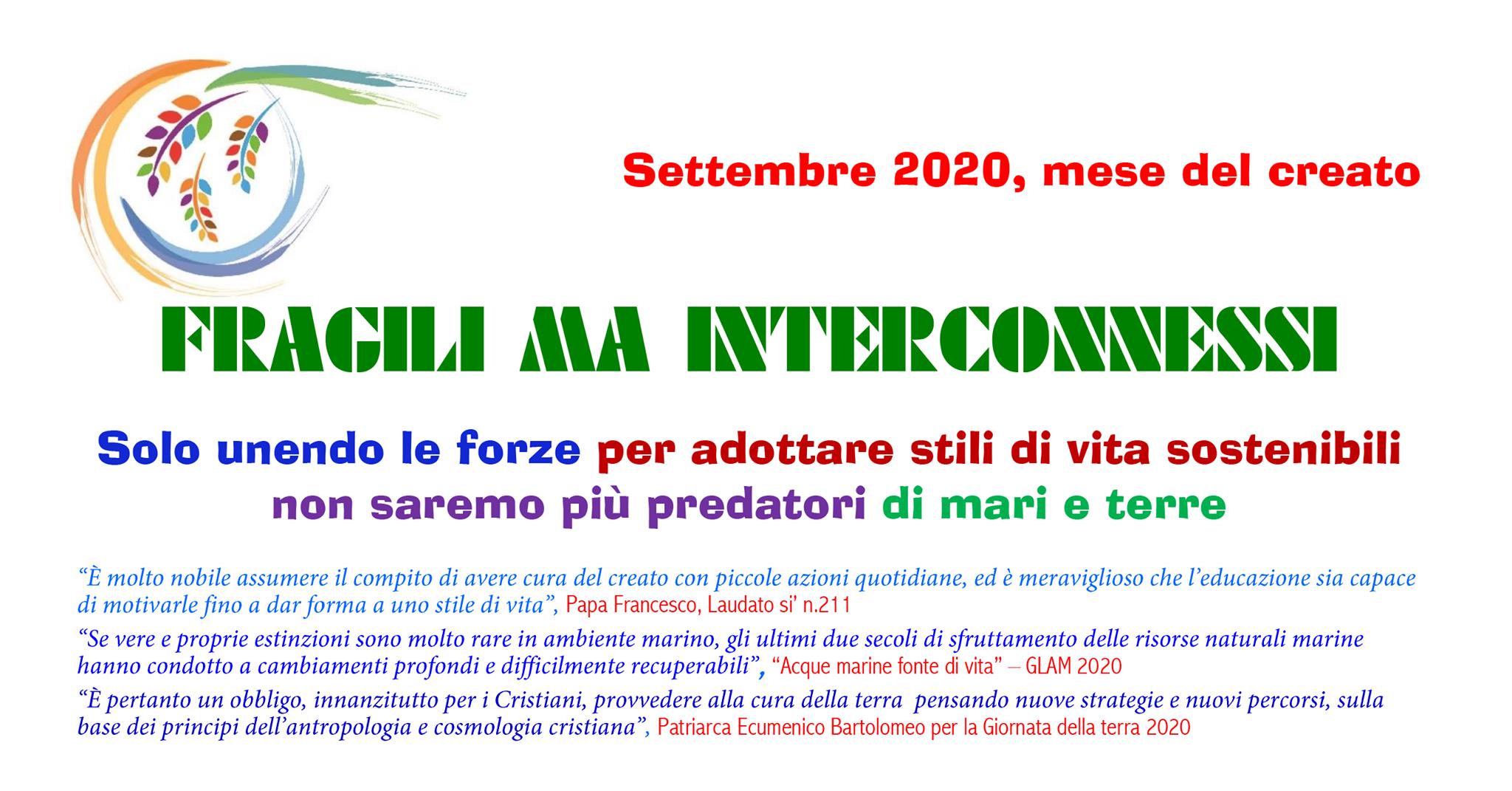 Settembre 2020, mese del creato

FRAGILI MA INTERCONNESSI

Solo unendo le forze per adottare stili di vita sostenibili
non saremo più predatori di mari e terre

"È molto nobile assumere il compito di avere cura del creato con piccole azioni quotidiane, ed è meraviglioso che l'educazione sia capace di motivarle fino a dar forma a uno stile di vita", Papa Francesco, Laudato si' n.211

"Se vere e proprie estinzioni sono molto rare in ambiente marino, gli ultimi due secoli di sfruttamento delle risorse naturali marine hanno condotto a cambiamenti profondi e difficilmente recuperabili", "Acque marine fonte di vita" – GLAM 2020

"È pertanto un obbligo, innanzitutto per i Cristiani, provvedere alla cura della terra pensando nuove strategie e nuovi percorsi, sulla base dei principi dell'antropologia e cosmologia cristiana", Patriarca Ecumenico Bartolomeo per la Giornata della terra 2020